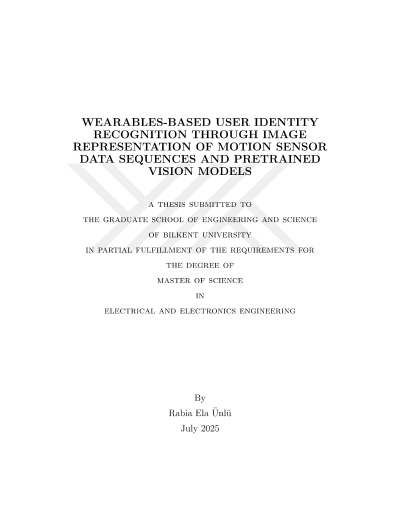 WEARABLES-BASED USER IDENTITY RECOGNITION THROUGH IMAGE REPRESENTATION OF MOTION SENSOR DATA SEQUENCES AND PRETRAINED VISION MODELS

A THESIS SUBMITTED TO
THE GRADUATE SCHOOL OF ENGINEERING AND SCIENCE
OF BILKENT UNIVERSITY
IN PARTIAL FULFILLMENT OF THE REQUIREMENTS FOR
THE DEGREE OF
MASTER OF SCIENCE
IN
ELECTRICAL AND ELECTRONICS ENGINEERING

By
Rabia Ela Ünlü
July 2025